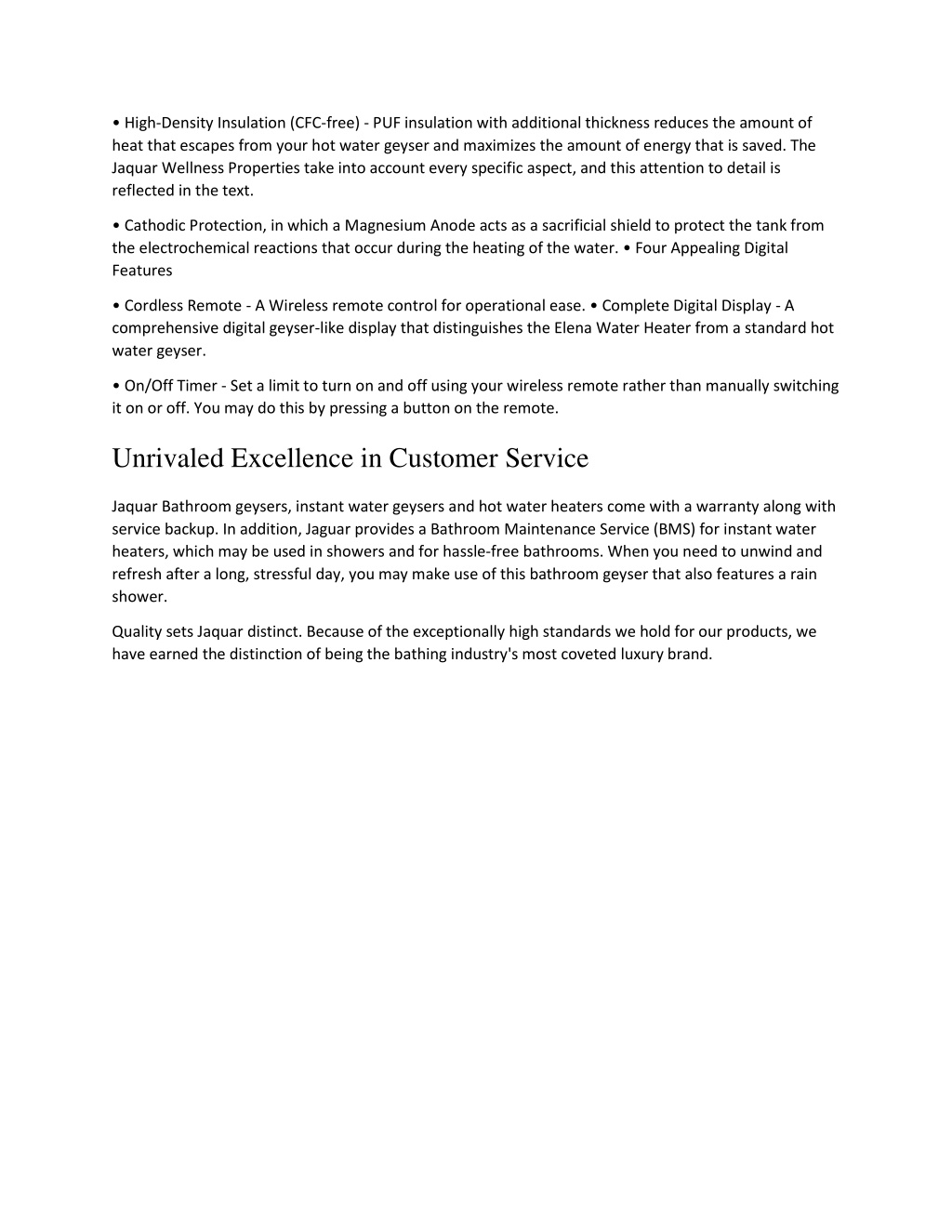 • High-Density Insulation (CFC-free) - PUF insulation with additional thickness reduces the amount of heat that escapes from your hot water geyser and maximizes the amount of energy that is saved. The Jaquar Wellness Properties take into account every specific aspect, and this attention to detail is reflected in the text.

• Cathodic Protection, in which a Magnesium Anode acts as a sacrificial shield to protect the tank from the electrochemical reactions that occur during the heating of the water. • Four Appealing Digital Features

• Cordless Remote - A Wireless remote control for operational ease. • Complete Digital Display - A comprehensive digital geyser-like display that distinguishes the Elena Water Heater from a standard hot water geyser.

• On/Off Timer - Set a limit to turn on and off using your wireless remote rather than manually switching it on or off. You may do this by pressing a button on the remote.

Unrivaled Excellence in Customer Service

Jaquar Bathroom geysers, instant water geysers and hot water heaters come with a warranty along with service backup. In addition, Jaguar provides a Bathroom Maintenance Service (BMS) for instant water heaters, which may be used in showers and for hassle-free bathrooms. When you need to unwind and refresh after a long, stressful day, you may make use of this bathroom geyser that also features a rain shower.

Quality sets Jaquar distinct. Because of the exceptionally high standards we hold for our products, we have earned the distinction of being the bathing industry's most coveted luxury brand.